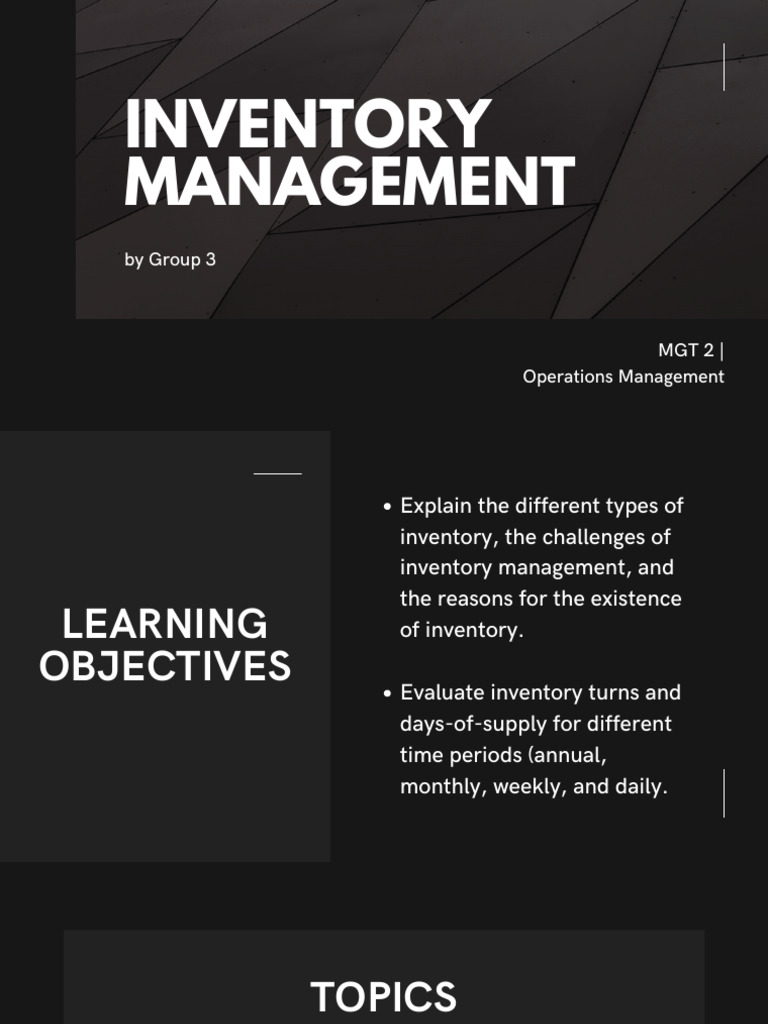 INVENTORY MANAGEMENT

by Group 3

MGT 2 |
Operations Management

LEARNING OBJECTIVES

• Explain the different types of inventory, the challenges of inventory management, and the reasons for the existence of inventory.

• Evaluate inventory turns and days-of-supply for different time periods (annual, monthly, weekly, and daily.

TOPICS